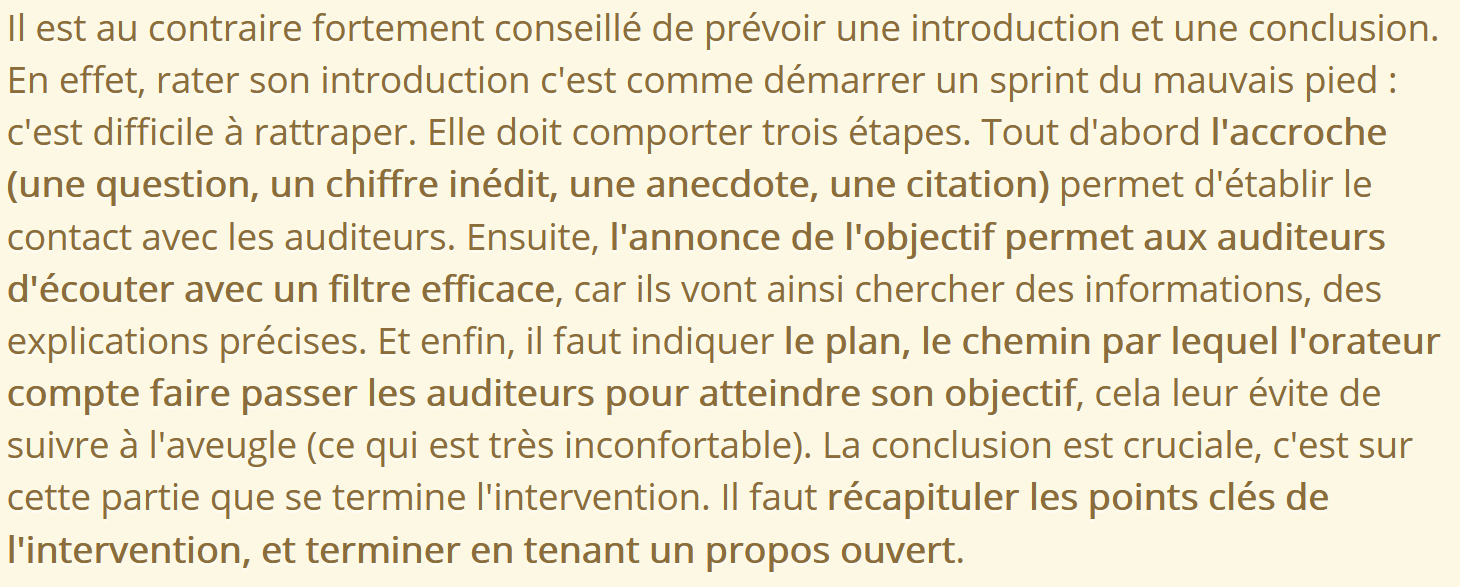 Il est au contraire fortement conseillé de prévoir une introduction et une conclusion. En effet, rater son introduction c'est comme démarrer un sprint du mauvais pied : c'est difficile à rattraper. Elle doit comporter trois étapes. Tout d'abord l'accroche (une question, un chiffre inédit, une anecdote, une citation) permet d'établir le contact avec les auditeurs. Ensuite, l'annonce de l'objectif permet aux auditeurs d'écouter avec un filtre efficace, car ils vont ainsi chercher des informations, des explications précises. Et enfin, il faut indiquer le plan, le chemin par lequel l'orateur compte faire passer les auditeurs pour atteindre son objectif, cela leur évite de suivre à l'aveugle (ce qui est très inconfortable). La conclusion est cruciale, c'est sur cette partie que se termine l'intervention. Il faut récapituler les points clés de l'intervention, et terminer en tenant un propos ouvert.